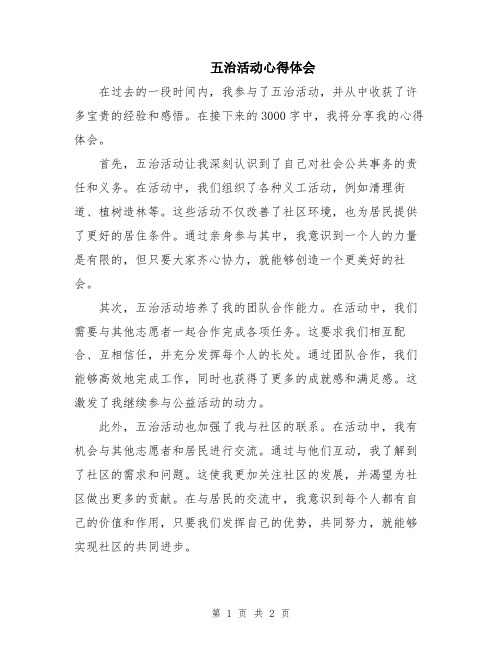 五治活动心得体会

在过去的一段时间内，我参与了五治活动，并从中收获了许多宝贵的经验和感悟。在接下来的3000字中，我将分享我的心得体会。

首先，五治活动让我深刻认识到了自己对社会公共事务的责任和义务。在活动中，我们组织了各种义工活动，例如清理街道、植树造林等。这些活动不仅改善了社区环境，也为居民提供了更好的居住条件。通过亲身参与其中，我意识到一个人的力量是有限的，但只要大家齐心协力，就能够创造一个更美好的社会。

其次，五治活动培养了我的团队合作能力。在活动中，我们需要与其他志愿者一起合作完成各项任务。这要求我们相互配合、互相信任，并充分发挥每个人的长处。通过团队合作，我们能够高效地完成工作，同时也获得了更多的成就感和满足感。这激发了我继续参与公益活动的动力。

此外，五治活动也加强了我与社区的联系。在活动中，我有机会与其他志愿者和居民进行交流。通过与他们互动，我了解到了社区的需求和问题。这使我更加关注社区的发展，并渴望为社区做出更多的贡献。在与居民的交流中，我意识到每个人都有自己的价值和作用，只要我们发挥自己的优势，共同努力，就能够实现社区的共同进步。

第 1 页 共 2 页